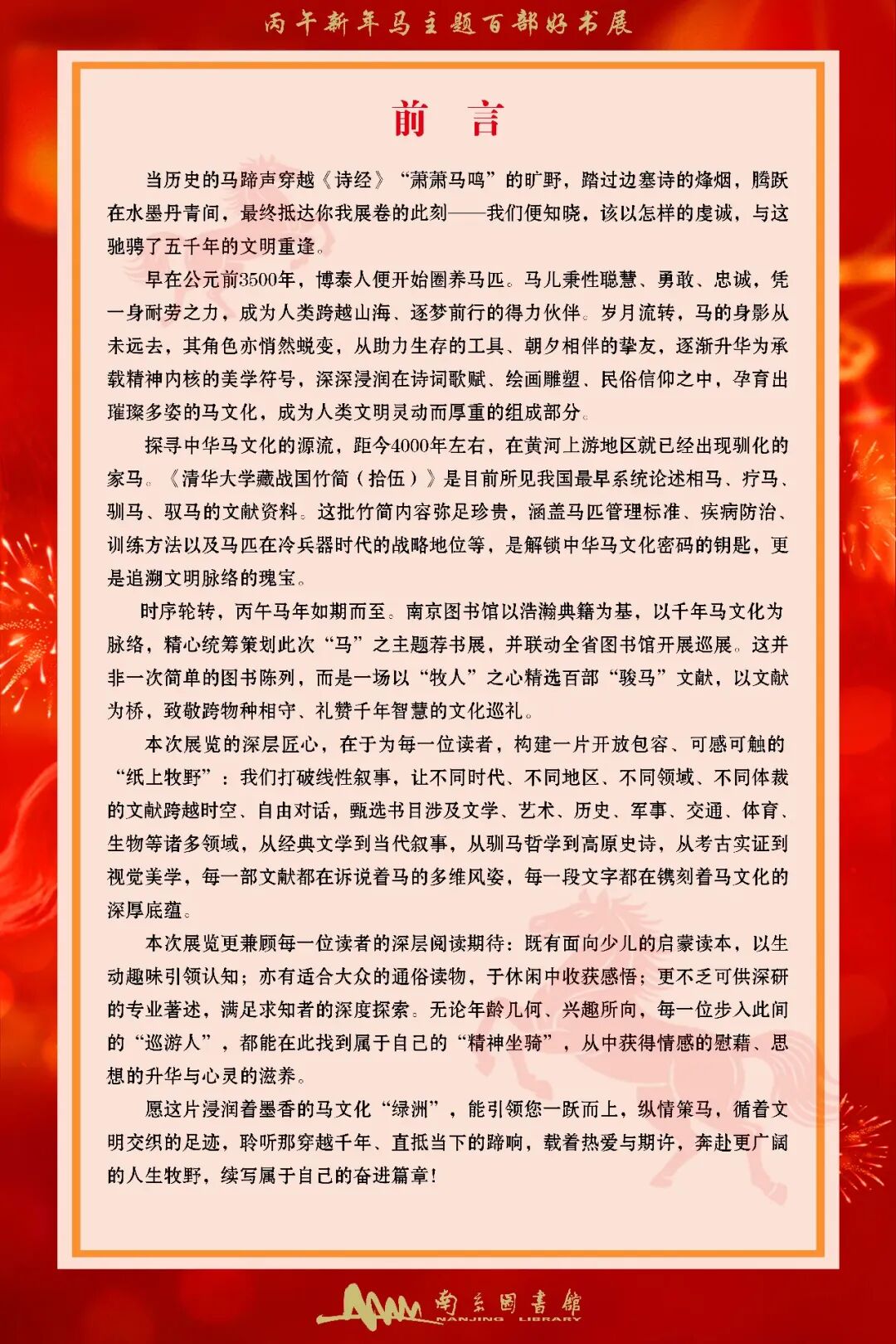 丙午新年马主题百部好书展

前　言

当历史的马蹄声穿越《诗经》“萧萧马鸣”的旷野，踏过边塞诗的烽烟，腾跃在水墨丹青间，最终抵达你我展卷的此刻——我们便知晓，该以怎样的虔诚，与这驰骋了五千年的文明重逢。

早在公元前3500年，博泰人便开始圈养马匹。马儿秉性聪慧、勇敢、忠诚，凭一身耐劳之力，成为人类跨越山海、逐梦前行的得力伙伴。岁月流转，马的身影从未远去，其角色亦悄然蜕变，从助力生存的工具、朝夕相伴的挚友，逐渐升华为承载精神内核的美学符号，深深浸润在诗词歌赋、绘画雕塑、民俗信仰之中，孕育出璀璨多姿的马文化，成为人类文明灵动而厚重的组成部分。

探寻中华马文化的源流，距今4000年左右，在黄河上游地区就已经出现驯化的家马。《清华大学藏战国竹简（拾伍）》是目前所见我国最早系统论述相马、疗马、驯马、驭马的文献资料。这批竹简内容弥足珍贵，涵盖马匹管理标准、疾病防治、训练方法以及马匹在冷兵器时代的战略地位等，是解锁中华马文化密码的钥匙，更是追溯文明脉络的瑰宝。

时序轮转，丙午马年如期而至。南京图书馆以浩瀚典籍为基，以千年马文化为脉络，精心统筹策划此次“马”之主题荐书展，并联动全省图书馆开展巡展。这并非一次简单的图书陈列，而是一场以“牧人”之心精选百部“骏马”文献，以文献为桥，致敬跨物种相守、礼赞千年智慧的文化巡礼。

本次展览的深层匠心，在于为每一位读者，构建一片开放包容、可感可触的“纸上牧野”：我们打破线性叙事，让不同时代、不同地区、不同领域、不同体裁的文献跨越时空、自由对话，甄选书目涉及文学、艺术、历史、军事、交通、体育、生物等诸多领域，从经典文学到当代叙事，从驯马哲学到高原史诗，从考古实证到视觉美学，每一部文献都在诉说着马的多维风姿，每一段文字都在镌刻着马文化的深厚底蕴。

本次展览更兼顾每一位读者的深层阅读期待：既有面向少儿的启蒙读本，以生动趣味引领认知；亦有适合大众的通俗读物，于休闲中收获感悟；更不乏可供深研的专业著述，满足求知者的深度探索。无论年龄几何、兴趣所向，每一位步入此间的“巡游人”，都能在此找到属于自己的“精神坐骑”，从中获得情感的慰藉、思想的升华与心灵的滋养。

愿这片浸润着墨香的马文化“绿洲”，能引领您一跃而上，纵情策马，循着文明交织的足迹，聆听那穿越千年、直抵当下的蹄响，载着热爱与期许，奔赴更广阔的人生牧野，续写属于自己的奋进篇章！

南京图书馆
NANJING LIBRARY